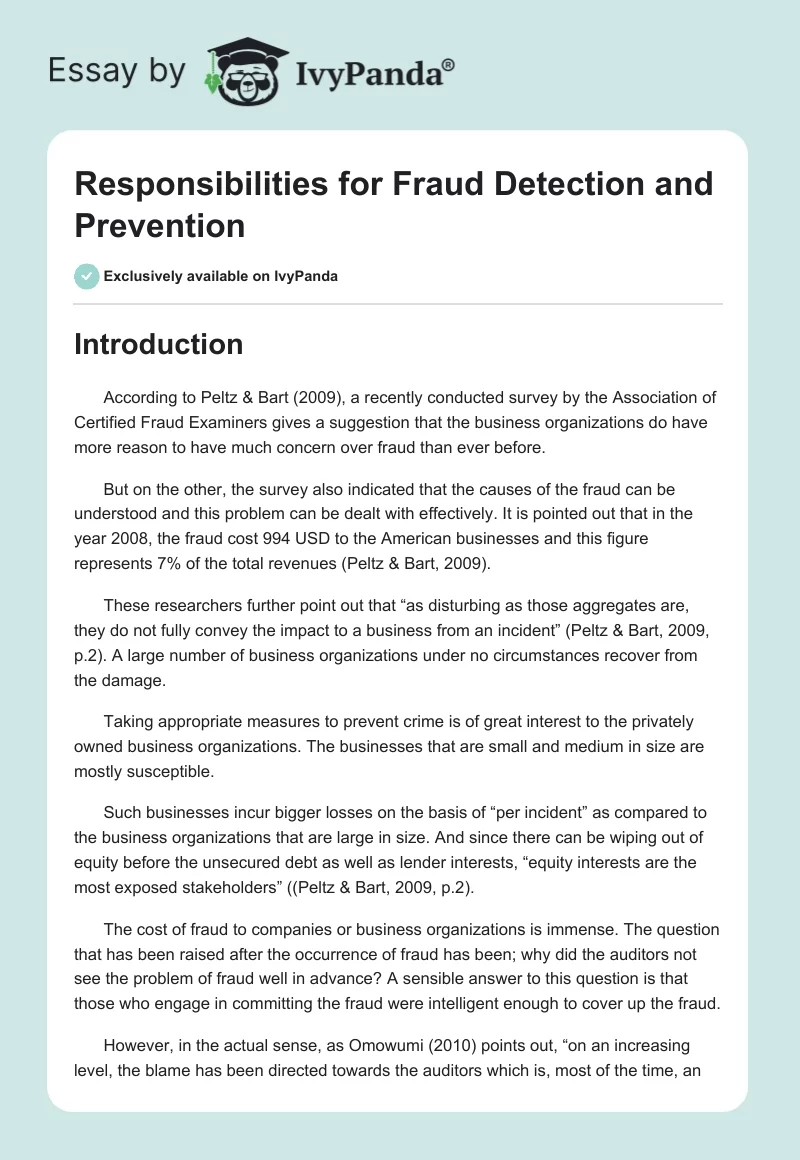 Essay by IvyPanda®

Responsibilities for Fraud Detection and Prevention

Exclusively available on IvyPanda

Introduction

According to Peltz & Bart (2009), a recently conducted survey by the Association of Certified Fraud Examiners gives a suggestion that the business organizations do have more reason to have much concern over fraud than ever before.

But on the other, the survey also indicated that the causes of the fraud can be understood and this problem can be dealt with effectively. It is pointed out that in the year 2008, the fraud cost 994 USD to the American businesses and this figure represents 7% of the total revenues (Peltz & Bart, 2009).

These researchers further point out that “as disturbing as those aggregates are, they do not fully convey the impact to a business from an incident” (Peltz & Bart, 2009, p.2). A large number of business organizations under no circumstances recover from the damage.

Taking appropriate measures to prevent crime is of great interest to the privately owned business organizations. The businesses that are small and medium in size are mostly susceptible.

Such businesses incur bigger losses on the basis of “per incident” as compared to the business organizations that are large in size. And since there can be wiping out of equity before the unsecured debt as well as lender interests, “equity interests are the most exposed stakeholders” ((Peltz & Bart, 2009, p.2).

The cost of fraud to companies or business organizations is immense. The question that has been raised after the occurrence of fraud has been; why did the auditors not see the problem of fraud well in advance? A sensible answer to this question is that those who engage in committing the fraud were intelligent enough to cover up the fraud.

However, in the actual sense, as Omowumi (2010) points out, “on an increasing level, the blame has been directed towards the auditors which is, most of the time, an